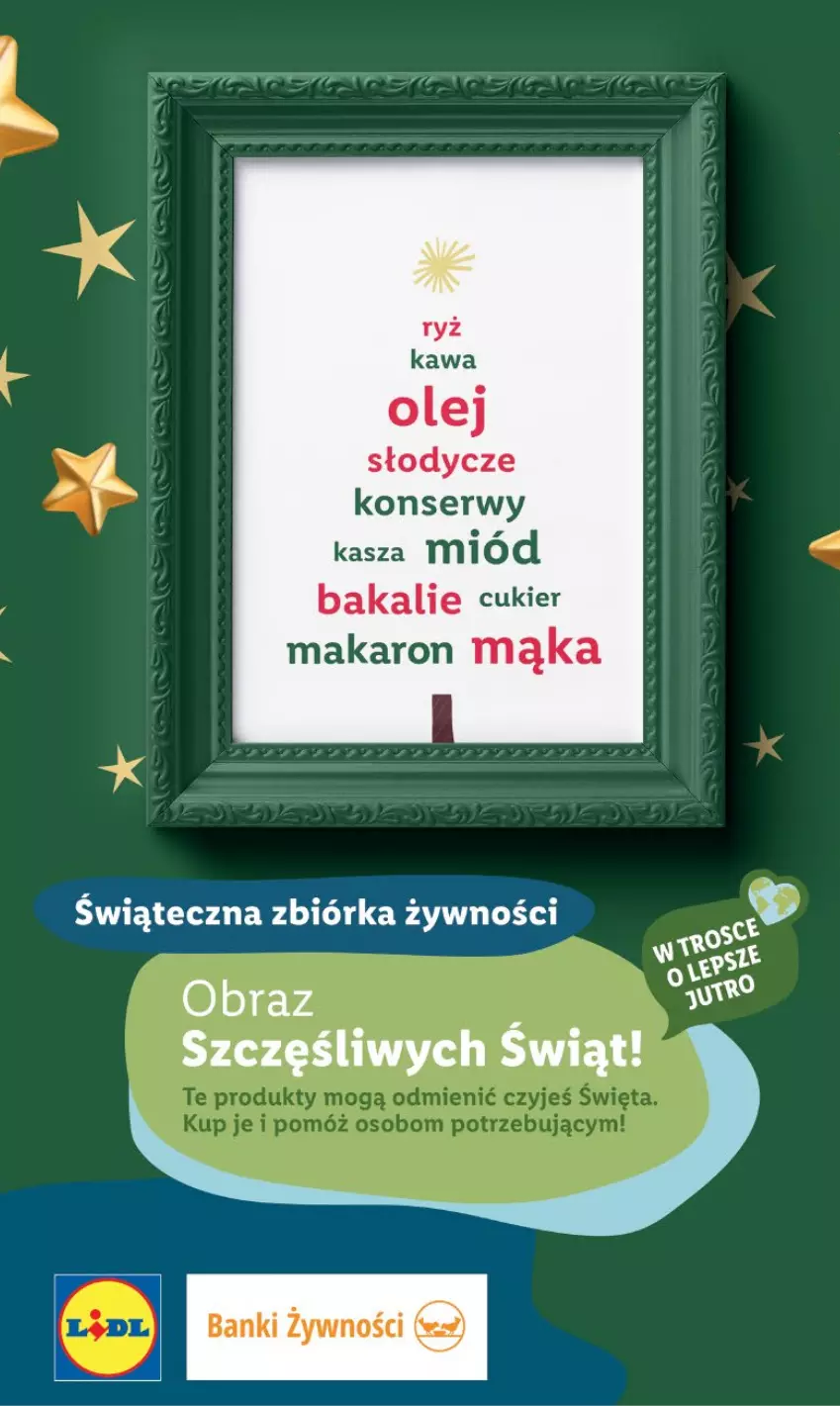 ryż
kawa
olej
słodycze
konserwy
kasza miód
bakalie cukier
makaron mąka

Świąteczna zbiórka żywności

W TROSCE O LEPSZE JUTRO

Obraz
Szczęśliwych Świąt!

Te produkty mogą odmienić czyjeś Święta.
Kup je i pomóż osobom potrzebującym!

LIDL

Banki Żywności